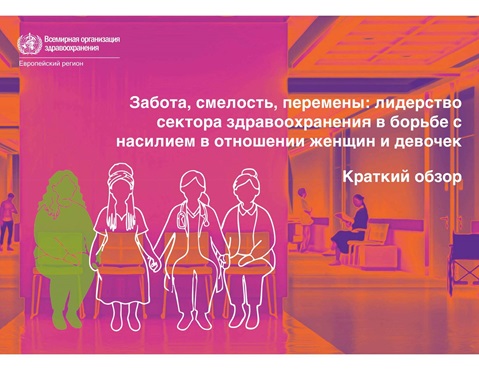 Всемирная организация здравоохранения

Европейский регион

Забота, смелость, перемены: лидерство сектора здравоохранения в борьбе с насилием в отношении женщин и девочек

Краткий обзор